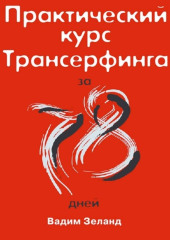 Практический курс Трансерфинга

за

78

дней

Вадим Зеланд